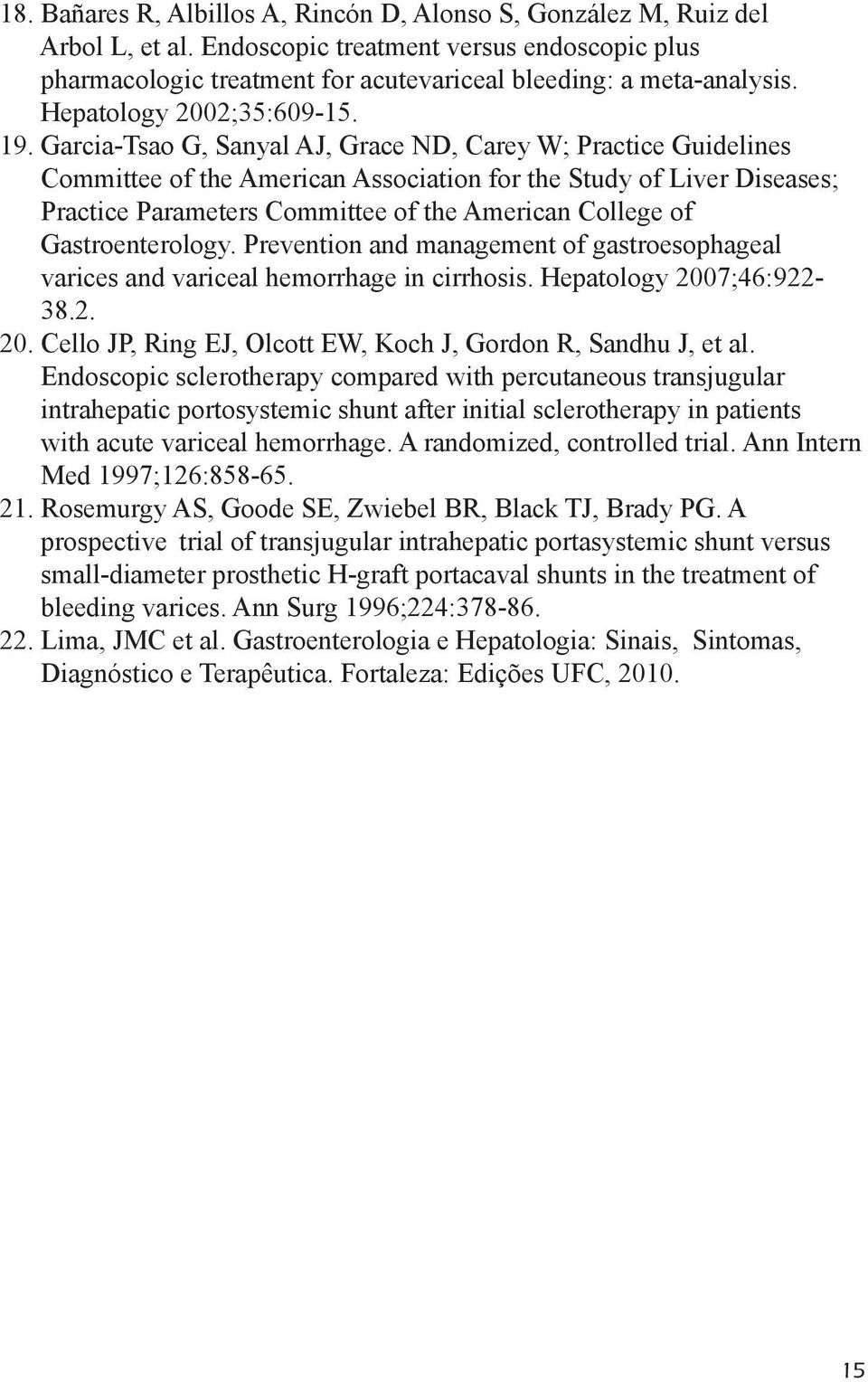 18. Bañares R, Albillos A, Rincón D, Alonso S, González M, Ruiz del Arbol L, et al. Endoscopic treatment versus endoscopic plus pharmacologic treatment for acutevariceal bleeding: a meta-analysis. Hepatology 2002;35:609-15.

19. Garcia-Tsao G, Sanyal AJ, Grace ND, Carey W; Practice Guidelines Committee of the American Association for the Study of Liver Diseases; Practice Parameters Committee of the American College of Gastroenterology. Prevention and management of gastroesophageal varices and variceal hemorrhage in cirrhosis. Hepatology 2007;46:922-38.2.

20. Cello JP, Ring EJ, Olcott EW, Koch J, Gordon R, Sandhu J, et al. Endoscopic sclerotherapy compared with percutaneous transjugular intrahepatic portosystemic shunt after initial sclerotherapy in patients with acute variceal hemorrhage. A randomized, controlled trial. Ann Intern Med 1997;126:858-65.

21. Rosemurgy AS, Goode SE, Zwiebel BR, Black TJ, Brady PG. A prospective trial of transjugular intrahepatic portasystemic shunt versus small-diameter prosthetic H-graft portacaval shunts in the treatment of bleeding varices. Ann Surg 1996;224:378-86.

22. Lima, JMC et al. Gastroenterologia e Hepatologia: Sinais, Sintomas, Diagnóstico e Terapêutica. Fortaleza: Edições UFC, 2010.

15